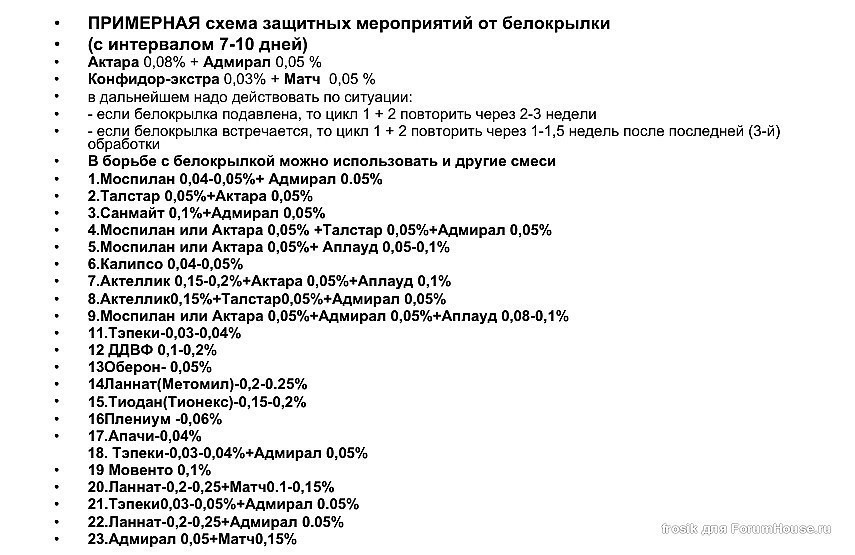 • ПРИМЕРНАЯ схема защитных мероприятий от белокрылки
• (с интервалом 7-10 дней)
• Актара 0,08% + Адмирал 0,05 %
• Конфидор-экстра 0,03% + Матч 0,05 %
• в дальнейшем надо действовать по ситуации:
• - если белокрылка подавлена, то цикл 1 + 2 повторить через 2-3 недели
• - если белокрылка встречается, то цикл 1 + 2 повторить через 1-1,5 недель после последней (3-й) обработки
• В борьбе с белокрылкой можно использовать и другие смеси
• 1.Моспилан 0,04-0,05%+ Адмирал 0.05%
• 2.Талстар 0,05%+Актара 0,05%
• 3.Санмайт 0,1%+Адмирал 0,05%
• 4.Моспилан или Актара 0,05% +Талстар 0,05%+Адмирал 0,05%
• 5.Моспилан или Актара 0,05%+ Аплауд 0,05-0,1%
• 6.Калипсо 0,04-0,05%
• 7.Актеллик 0,15-0,2%+Актара 0,05%+Аплауд 0,1%
• 8.Актеллик0,15%+Талстар0,05%+Адмирал 0,05%
• 9.Моспилан или Актара 0,05%+Адмирал 0,05%+Аплауд 0,08-0,1%
• 11.Тэпеки-0,03-0,04%
• 12 ДДВФ 0,1-0,2%
• 13Оберон- 0,05%
• 14Ланнат(Метомил)-0,2-0.25%
• 15.Тиодан(Тионекс)-0,15-0,2%
• 16Плениум -0,06%
• 17.Апачи-0,04%
18. Тэпеки-0,03-0,04%+Адмирал 0,05%
• 19 Мовенто 0,1%
• 20.Ланнат-0,2-0,25+Матч0.1-0,15%
• 21.Тэпеки0,03-0,05%+Адмирал 0.05%
• 22.Ланнат-0,2-0,25+Адмирал 0.05%
• 23.Адмирал 0,05+Матч0,15%

frosik для ForumHouse.ru